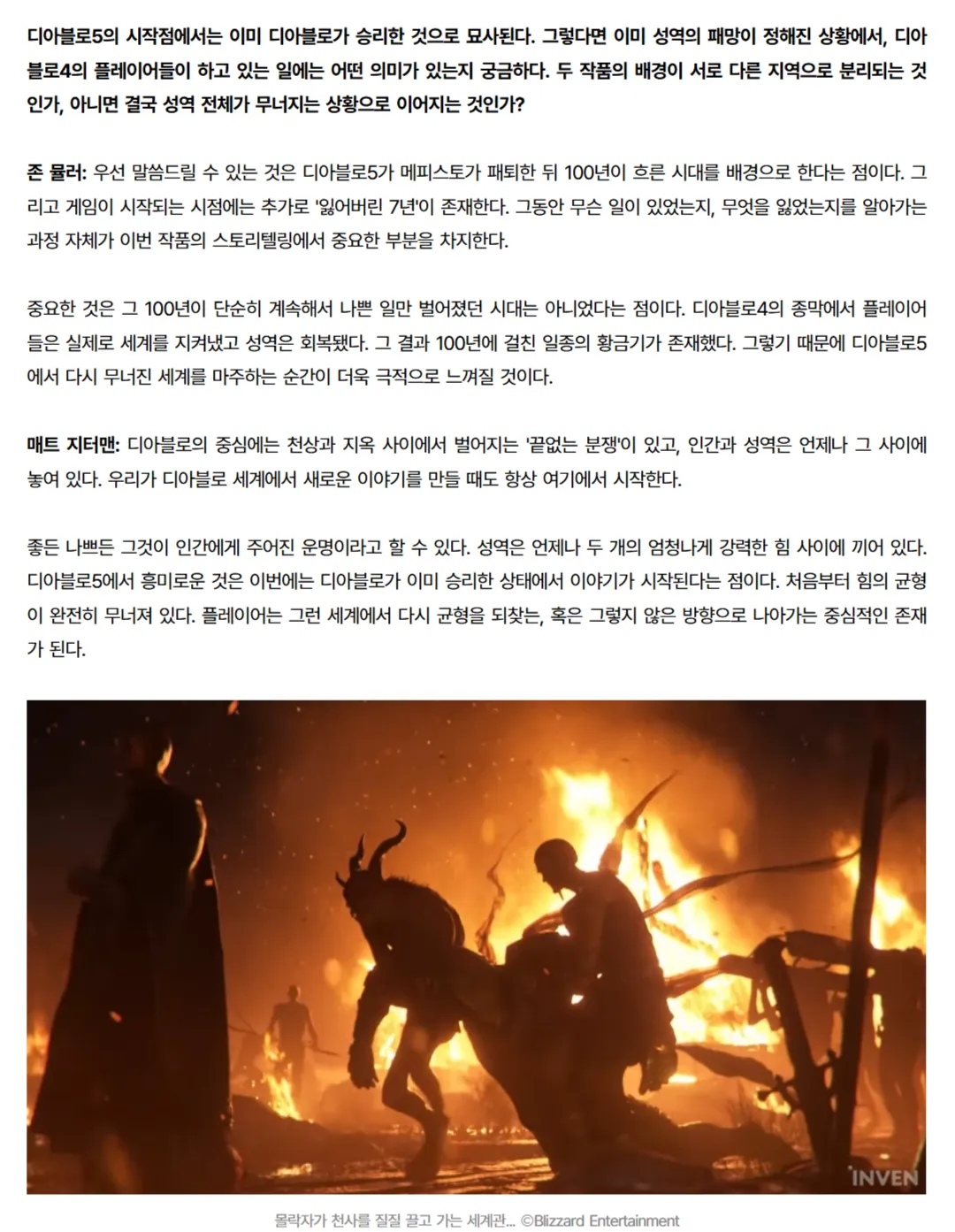 디아블로5의 시작점에서는 이미 디아블로가 승리한 것으로 묘사된다. 그렇다면 이미 성역의 패망이 정해진 상황에서, 디아블로4의 플레이어들이 하고 있는 일에는 어떤 의미가 있는지 궁금하다. 두 작품의 배경이 서로 다른 지역으로 분리되는 것인가, 아니면 결국 성역 전체가 무너지는 상황으로 이어지는 것인가?

존 뮬러: 우선 말씀드릴 수 있는 것은 디아블로5가 메피스토가 패퇴한 뒤 100년이 흐른 시대를 배경으로 한다는 점이다. 그리고 게임이 시작되는 시점에는 추가로 '잃어버린 7년'이 존재한다. 그동안 무슨 일이 있었는지, 무엇을 잃었는지를 알아가는 과정 자체가 이번 작품의 스토리텔링에서 중요한 부분을 차지한다.

중요한 것은 그 100년이 단순히 계속해서 나쁜 일만 벌어졌던 시대는 아니었다는 점이다. 디아블로4의 종막에서 플레이어들은 실제로 세계를 지켜냈고 성역은 회복됐다. 그 결과 100년에 걸친 일종의 황금기가 존재했다. 그렇기 때문에 디아블로5에서 다시 무너진 세계를 마주하는 순간이 더욱 극적으로 느껴질 것이다.

매트 지터맨: 디아블로의 중심에는 천상과 지옥 사이에서 벌어지는 '끝없는 분쟁'이 있고, 인간과 성역은 언제나 그 사이에 놓여 있다. 우리가 디아블로 세계에서 새로운 이야기를 만들 때도 항상 여기에서 시작한다.

좋든 나쁘든 그것이 인간에게 주어진 운명이라고 할 수 있다. 성역은 언제나 두 개의 엄청나게 강력한 힘 사이에 끼어 있다. 디아블로5에서 흥미로운 것은 이번에는 디아블로가 이미 승리한 상태에서 이야기가 시작된다는 점이다. 처음부터 힘의 균형이 완전히 무너져 있다. 플레이어는 그런 세계에서 다시 균형을 되찾는, 혹은 그렇지 않은 방향으로 나아가는 중심적인 존재가 된다.

INVEN

몰락자가 천사를 질질 끌고 가는 세계관... ©Blizzard Entertainment